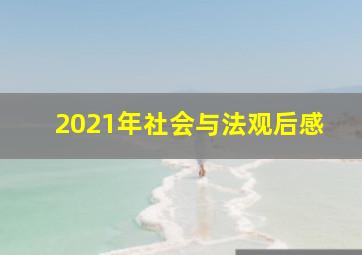 2021年社会与法观后感